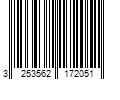 3 253562 172051